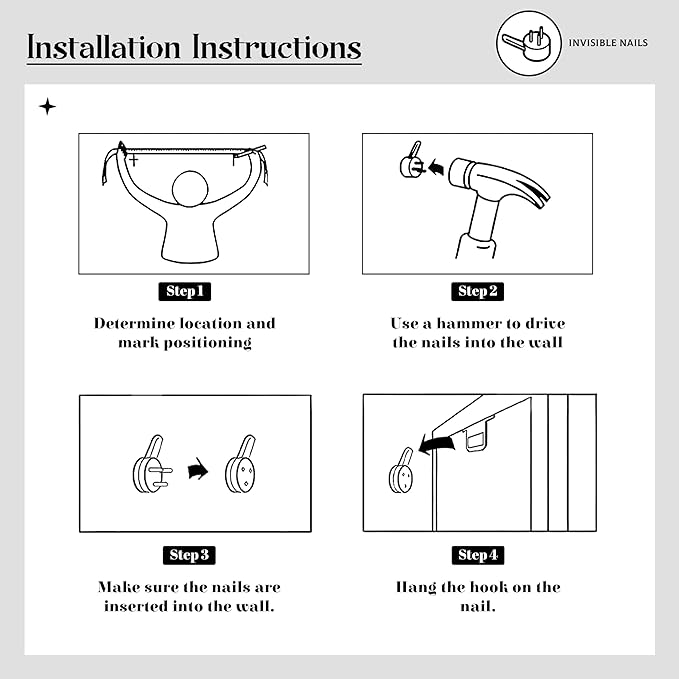 Installation Instructions

INVISIBLE NAILS

Step 1

Determine location and mark positioning

Step 2

Use a hammer to drive the nails into the wall

Step 3

Make sure the nails are inserted into the wall.

Step 4

Hang the hook on the nail.